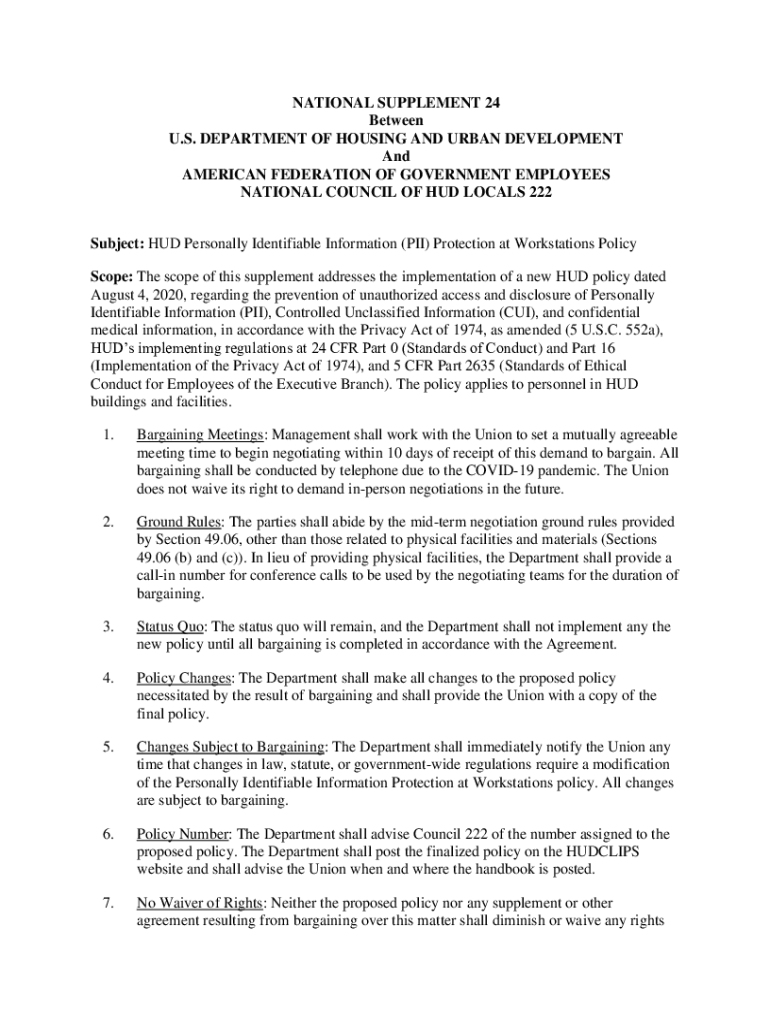 NATIONAL SUPPLEMENT 24
Between
U.S. DEPARTMENT OF HOUSING AND URBAN DEVELOPMENT
And
AMERICAN FEDERATION OF GOVERNMENT EMPLOYEES
NATIONAL COUNCIL OF HUD LOCALS 222

Subject: HUD Personally Identifiable Information (PII) Protection at Workstations Policy

Scope: The scope of this supplement addresses the implementation of a new HUD policy dated August 4, 2020, regarding the prevention of unauthorized access and disclosure of Personally Identifiable Information (PII), Controlled Unclassified Information (CUI), and confidential medical information, in accordance with the Privacy Act of 1974, as amended (5 U.S.C. 552a), HUD's implementing regulations at 24 CFR Part 0 (Standards of Conduct) and Part 16 (Implementation of the Privacy Act of 1974), and 5 CFR Part 2635 (Standards of Ethical Conduct for Employees of the Executive Branch). The policy applies to personnel in HUD buildings and facilities.

1. Bargaining Meetings: Management shall work with the Union to set a mutually agreeable meeting time to begin negotiating within 10 days of receipt of this demand to bargain. All bargaining shall be conducted by telephone due to the COVID-19 pandemic. The Union does not waive its right to demand in-person negotiations in the future.

2. Ground Rules: The parties shall abide by the mid-term negotiation ground rules provided by Section 49.06, other than those related to physical facilities and materials (Sections 49.06 (b) and (c)). In lieu of providing physical facilities, the Department shall provide a call-in number for conference calls to be used by the negotiating teams for the duration of bargaining.

3. Status Quo: The status quo will remain, and the Department shall not implement any the new policy until all bargaining is completed in accordance with the Agreement.

4. Policy Changes: The Department shall make all changes to the proposed policy necessitated by the result of bargaining and shall provide the Union with a copy of the final policy.

5. Changes Subject to Bargaining: The Department shall immediately notify the Union any time that changes in law, statute, or government-wide regulations require a modification of the Personally Identifiable Information Protection at Workstations policy. All changes are subject to bargaining.

6. Policy Number: The Department shall advise Council 222 of the number assigned to the proposed policy. The Department shall post the finalized policy on the HUDCLIPS website and shall advise the Union when and where the handbook is posted.

7. No Waiver of Rights: Neither the proposed policy nor any supplement or other agreement resulting from bargaining over this matter shall diminish or waive any rights